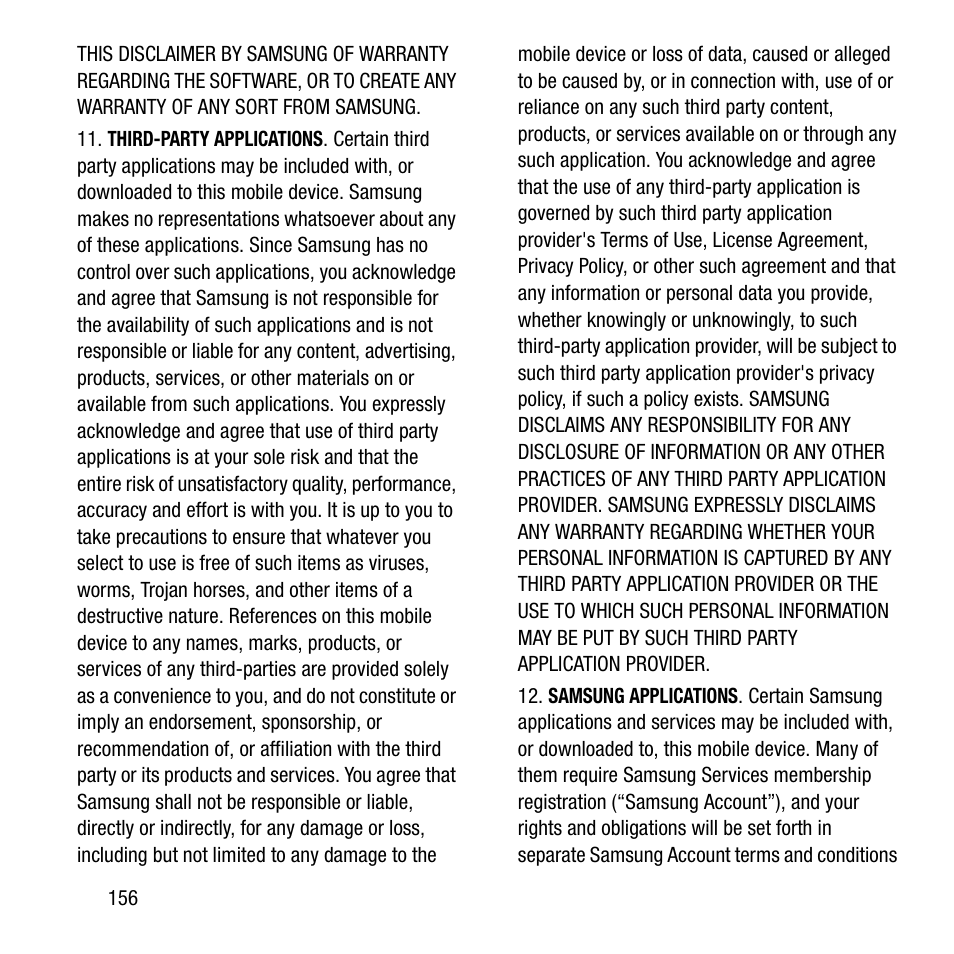 THIS DISCLAIMER BY SAMSUNG OF WARRANTY REGARDING THE SOFTWARE, OR TO CREATE ANY WARRANTY OF ANY SORT FROM SAMSUNG.

11. THIRD-PARTY APPLICATIONS. Certain third party applications may be included with, or downloaded to this mobile device. Samsung makes no representations whatsoever about any of these applications. Since Samsung has no control over such applications, you acknowledge and agree that Samsung is not responsible for the availability of such applications and is not responsible or liable for any content, advertising, products, services, or other materials on or available from such applications. You expressly acknowledge and agree that use of third party applications is at your sole risk and that the entire risk of unsatisfactory quality, performance, accuracy and effort is with you. It is up to you to take precautions to ensure that whatever you select to use is free of such items as viruses, worms, Trojan horses, and other items of a destructive nature. References on this mobile device to any names, marks, products, or services of any third-parties are provided solely as a convenience to you, and do not constitute or imply an endorsement, sponsorship, or recommendation of, or affiliation with the third party or its products and services. You agree that Samsung shall not be responsible or liable, directly or indirectly, for any damage or loss, including but not limited to any damage to the mobile device or loss of data, caused or alleged to be caused by, or in connection with, use of or reliance on any such third party content, products, or services available on or through any such application. You acknowledge and agree that the use of any third-party application is governed by such third party application provider's Terms of Use, License Agreement, Privacy Policy, or other such agreement and that any information or personal data you provide, whether knowingly or unknowingly, to such third-party application provider, will be subject to such third party application provider's privacy policy, if such a policy exists. SAMSUNG DISCLAIMS ANY RESPONSIBILITY FOR ANY DISCLOSURE OF INFORMATION OR ANY OTHER PRACTICES OF ANY THIRD PARTY APPLICATION PROVIDER. SAMSUNG EXPRESSLY DISCLAIMS ANY WARRANTY REGARDING WHETHER YOUR PERSONAL INFORMATION IS CAPTURED BY ANY THIRD PARTY APPLICATION PROVIDER OR THE USE TO WHICH SUCH PERSONAL INFORMATION MAY BE PUT BY SUCH THIRD PARTY APPLICATION PROVIDER.

12. SAMSUNG APPLICATIONS. Certain Samsung applications and services may be included with, or downloaded to, this mobile device. Many of them require Samsung Services membership registration (“Samsung Account”), and your rights and obligations will be set forth in separate Samsung Account terms and conditions

156